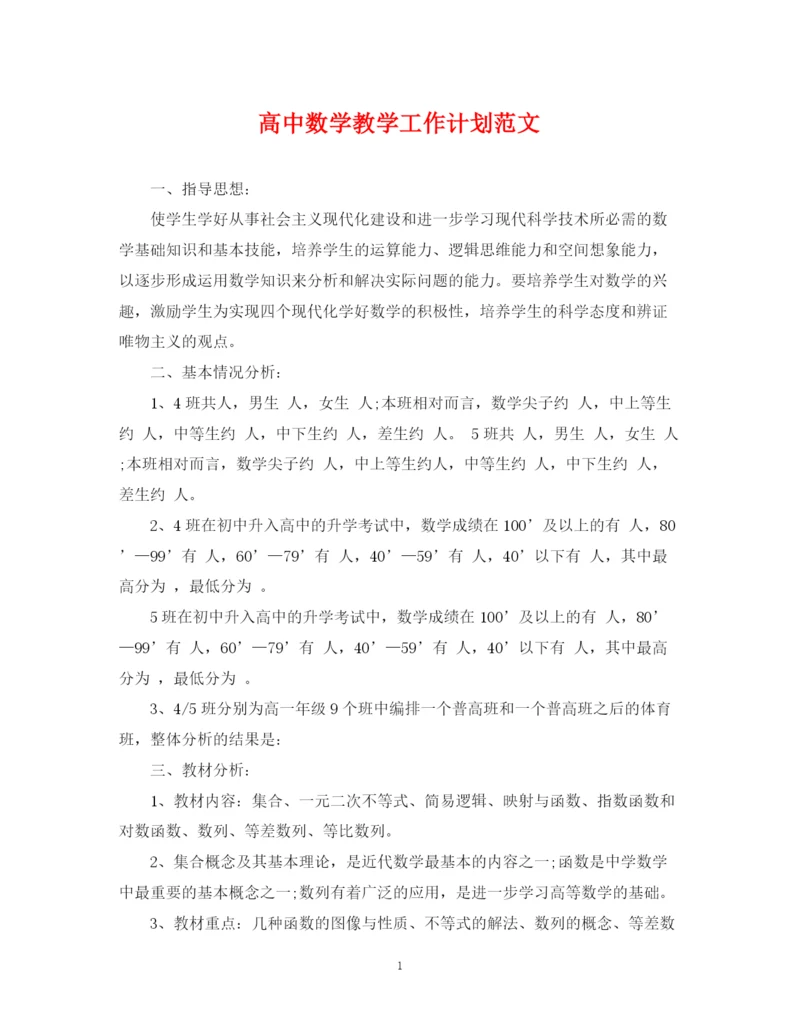 高中数学教学工作计划范文

一、指导思想：

使学生学好从事社会主义现代化建设和进一步学习现代科学技术所必需的数学基础知识和基本技能，培养学生的运算能力、逻辑思维能力和空间想象能力，以逐步形成运用数学知识来分析和解决实际问题的能力。要培养学生对数学的兴趣，激励学生为实现四个现代化学好数学的积极性，培养学生的科学态度和辨证唯物主义的观点。

二、基本情况分析：

1、4班共人，男生 人，女生 人;本班相对而言，数学尖子约 人，中上等生约 人，中等生约 人，中下生约 人，差生约 人。 5班共 人，男生 人，女生 人;本班相对而言，数学尖子约 人，中上等生约人，中等生约 人，中下生约 人，差生约 人。

2、4班在初中升入高中的升学考试中，数学成绩在100’及以上的有 人，80’—99’有 人，60’—79’有 人，40’—59’有 人，40’以下有 人，其中最高分为 ，最低分为 。

5班在初中升入高中的升学考试中，数学成绩在100’及以上的有 人，80’—99’有 人，60’—79’有 人，40’—59’有 人，40’以下有 人，其中最高分为 ，最低分为 。

3、4/5班分别为高一年级9个班中编排一个普高班和一个普高班之后的体育班，整体分析的结果是：

三、教材分析：

1、教材内容：集合、一元二次不等式、简易逻辑、映射与函数、指数函数和对数函数、数列、等差数列、等比数列。

2、集合概念及其基本理论，是近代数学最基本的内容之一;函数是中学数学中最重要的基本概念之一;数列有着广泛的应用，是进一步学习高等数学的基础。

3、教材重点：几种函数的图像与性质、不等式的解法、数列的概念、等差数

1